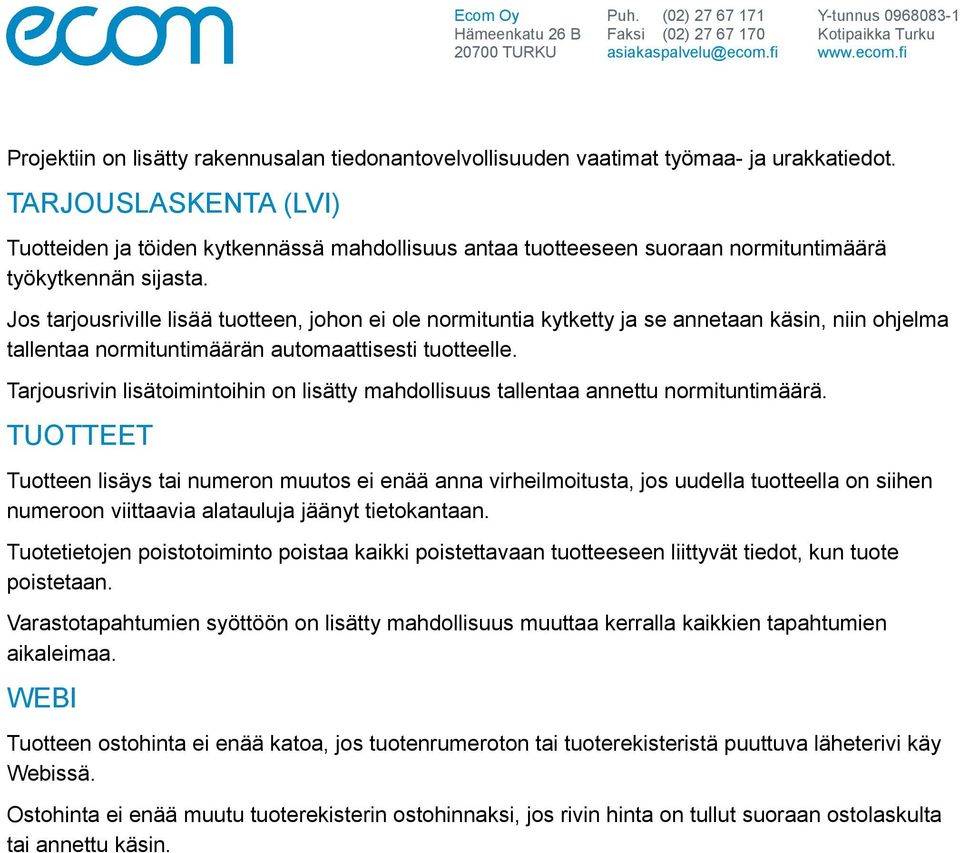 ecom

Ecom Oy
Hämeenkatu 26 B
20700 TURKU

Puh. (02) 27 67 171
Faksi (02) 27 67 170
asiakaspalvelu@ecom.fi

Y-tunnus 0968083-1
Kotipaikka Turku
www.ecom.fi

Projektiin on lisätty rakennusalan tiedonantovelvollisuuden vaatimat työmaa- ja urakkatiedot.

TARJOUSLASKENTA (LVI)

Tuotteiden ja töiden kytkennässä mahdollisuus antaa tuotteeseen suoraan normituntimäärä työkytkennän sijasta.

Jos tarjousriville lisää tuotteen, johon ei ole normituntia kytketty ja se annetaan käsin, niin ohjelma tallentaa normituntimäärän automaattisesti tuotteelle.

Tarjousrivin lisätoimintoihin on lisätty mahdollisuus tallentaa annettu normituntimäärä.

TUOTTEET

Tuotteen lisäys tai numeron muutos ei enää anna virheilmoitusta, jos uudella tuotteella on siihen numeroon viittaavia alatauluja jäänyt tietokantaan.

Tuotetietojen poistotoiminto poistaa kaikki poistettavaan tuotteeseen liittyvät tiedot, kun tuote poistetaan.

Varastotapahtumien syöttöön on lisätty mahdollisuus muuttaa kerralla kaikkien tapahtumien aikaleimaa.

WEBI

Tuotteen ostohinta ei enää katoa, jos tuotenrumeroton tai tuoterekisteristä puuttuva läheterivi käy Webissä.

Ostohinta ei enää muutu tuoterekisterin ostohinnaksi, jos rivin hinta on tullut suoraan ostolaskulta tai annettu käsin.